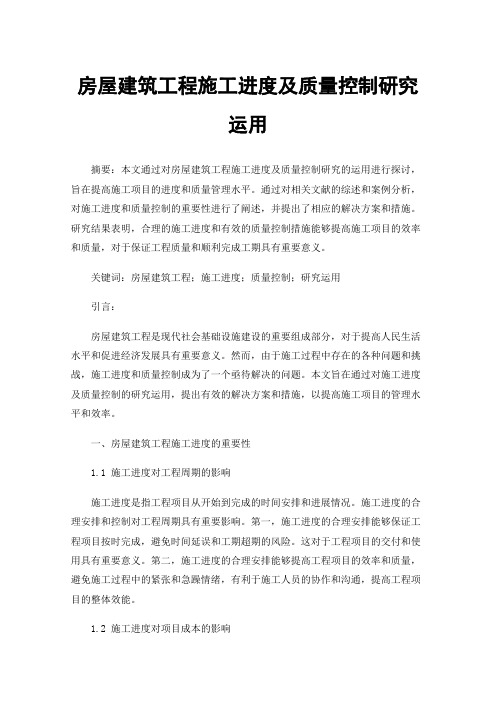 房屋建筑工程施工进度及质量控制研究运用

摘要：本文通过对房屋建筑工程施工进度及质量控制研究的运用进行探讨，旨在提高施工项目的进度和质量管理水平。通过对相关文献的综述和案例分析，对施工进度和质量控制的重要性进行了阐述，并提出了相应的解决方案和措施。研究结果表明，合理的施工进度和有效的质量控制措施能够提高施工项目的效率和质量，对于保证工程质量和顺利完成工期具有重要意义。

关键词：房屋建筑工程；施工进度；质量控制；研究运用

引言：

房屋建筑工程是现代社会基础设施建设的重要组成部分，对于提高人民生活水平和促进经济发展具有重要意义。然而，由于施工过程中存在的各种问题和挑战，施工进度和质量控制成为了一个亟待解决的问题。本文旨在通过对施工进度及质量控制的研究运用，提出有效的解决方案和措施，以提高施工项目的管理水平和效率。

一、房屋建筑工程施工进度的重要性

1.1 施工进度对工程周期的影响

施工进度是指工程项目从开始到完成的时间安排和进展情况。施工进度的合理安排和控制对工程周期具有重要影响。第一，施工进度的合理安排能够保证工程项目按时完成，避免时间延误和工期超期的风险。这对于工程项目的交付和使用具有重要意义。第二，施工进度的合理安排能够提高工程项目的效率和质量，避免施工过程中的紧张和急躁情绪，有利于施工人员的协作和沟通，提高工程项目的整体效能。

1.2 施工进度对项目成本的影响